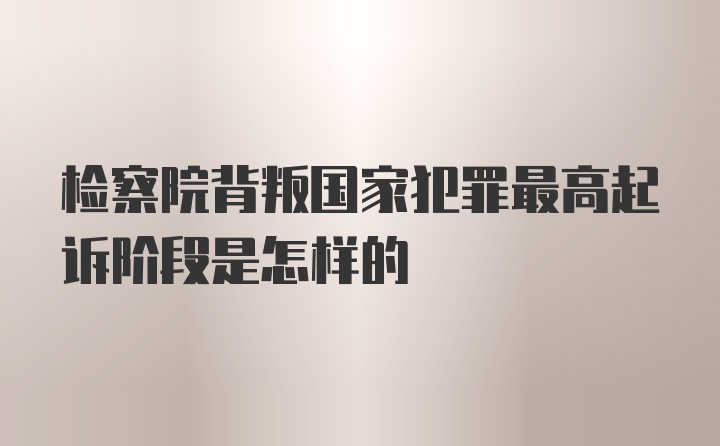 检察院背叛国家犯罪最高起诉阶段是怎样的